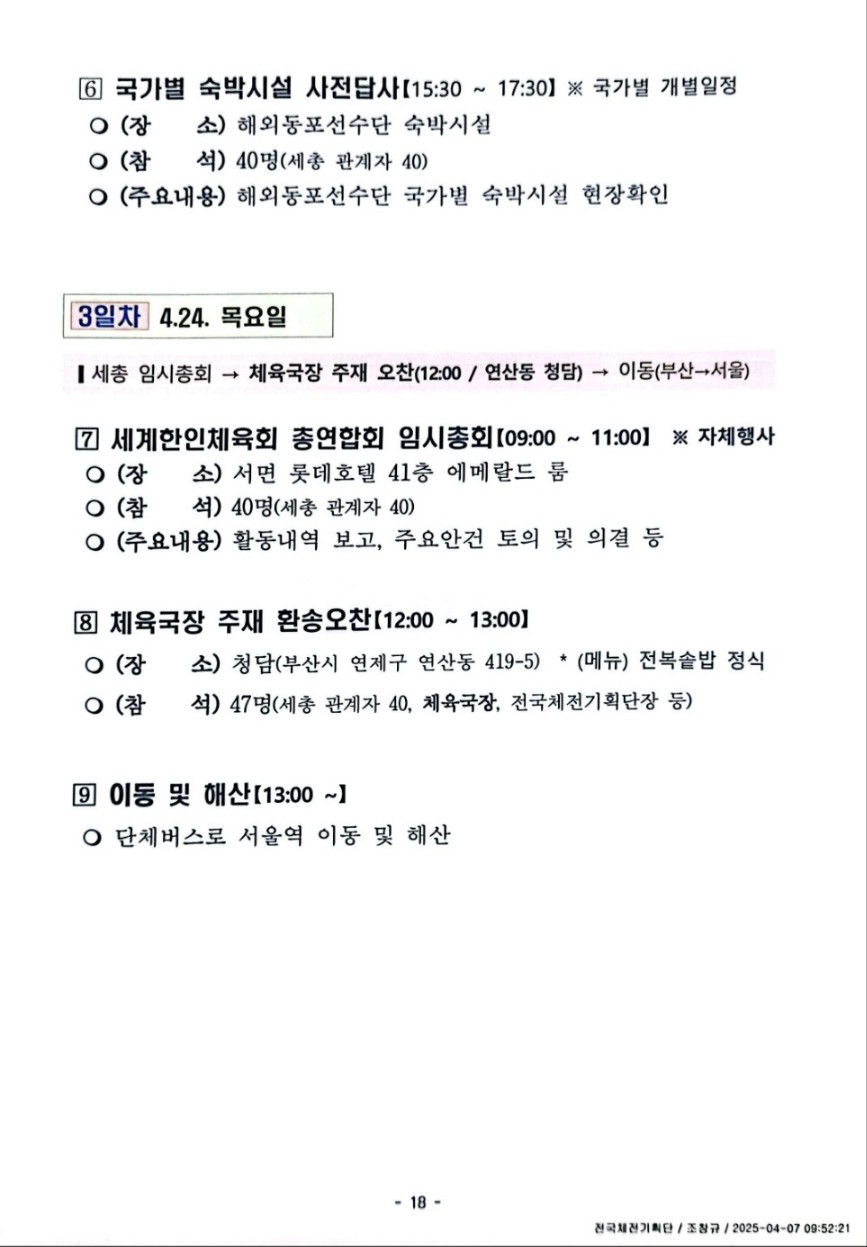 ⑥ 국가별 숙박시설 사전답사【15:30 ~ 17:30】 ※ 국가별 개별일정
○ (장 소) 해외동포선수단 숙박시설
○ (참 석) 40명(세총 관계자 40)
○ (주요내용) 해외동포선수단 국가별 숙박시설 현장확인

3일차 4.24. 목요일

▌세총 임시총회 → 체육국장 주재 오찬(12:00 / 연산동 청담) → 이동(부산→서울)

⑦ 세계한인체육회 총연합회 임시총회【09:00 ~ 11:00】 ※ 자체행사
○ (장 소) 서면 롯데호텔 41층 에메랄드 룸
○ (참 석) 40명(세총 관계자 40)
○ (주요내용) 활동내역 보고, 주요안건 토의 및 의결 등

⑧ 체육국장 주재 환송오찬【12:00 ~ 13:00】
○ (장 소) 청담(부산시 연제구 연산동 419-5) * (메뉴) 전복솥밥 정식
○ (참 석) 47명(세총 관계자 40, 체육국장, 전국체전기획단장 등)

⑨ 이동 및 해산【13:00 ~】
○ 단체버스로 서울역 이동 및 해산

- 18 -

전국체전기획단 / 조창규 / 2025-04-07 09:52:21